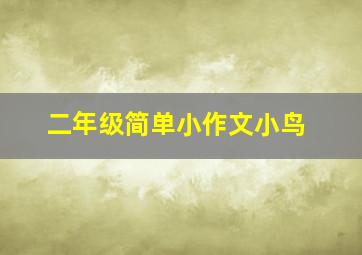 二年级简单小作文小鸟